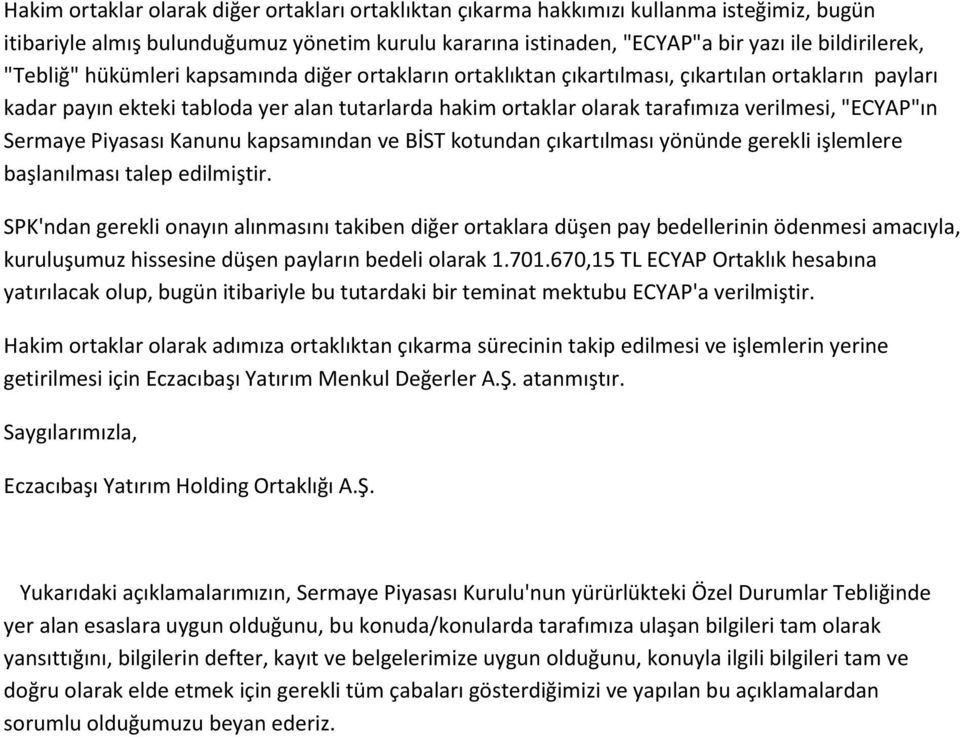 Hakim ortaklar olarak diğer ortakları ortaklıktan çıkarma hakkımızı kullanma isteğimiz, bugün itibariyle almış bulunduğumuz yönetim kurulu kararına istinaden, "ECYAP"a bir yazı ile bildirilerek, "Tebliğ" hükümleri kapsamında diğer ortakların ortaklıktan çıkartılması, çıkartılan ortakların payları kadar payın ekteki tabloda yer alan tutarlarda hakim ortaklar olarak tarafımıza verilmesi, "ECYAP"ın Sermaye Piyasası Kanunu kapsamından ve BİST kotundan çıkartılması yönünde gerekli işlemlere başlanılması talep edilmiştir.

SPK'ndan gerekli onayın alınmasını takiben diğer ortaklara düşen pay bedellerinin ödenmesi amacıyla, kuruluşumuz hissesine düşen payların bedeli olarak 1.701.670,15 TL ECYAP Ortaklık hesabına yatırılacak olup, bugün itibariyle bu tutardaki bir teminat mektubu ECYAP'a verilmiştir.

Hakim ortaklar olarak adımıza ortaklıktan çıkarma sürecinin takip edilmesi ve işlemlerin yerine getirilmesi için Eczacıbaşı Yatırım Menkul Değerler A.Ş. atanmıştır.

Saygılarımızla,

Eczacıbaşı Yatırım Holding Ortaklığı A.Ş.

Yukarıdaki açıklamalarımızın, Sermaye Piyasası Kurulu'nun yürürlükteki Özel Durumlar Tebliğinde yer alan esaslara uygun olduğunu, bu konuda/konularda tarafımıza ulaşan bilgileri tam olarak yansıttığını, bilgilerin defter, kayıt ve belgelerimize uygun olduğunu, konuyla ilgili bilgileri tam ve doğru olarak elde etmek için gerekli tüm çabaları gösterdiğimizi ve yapılan bu açıklamalardan sorumlu olduğumuzu beyan ederiz.